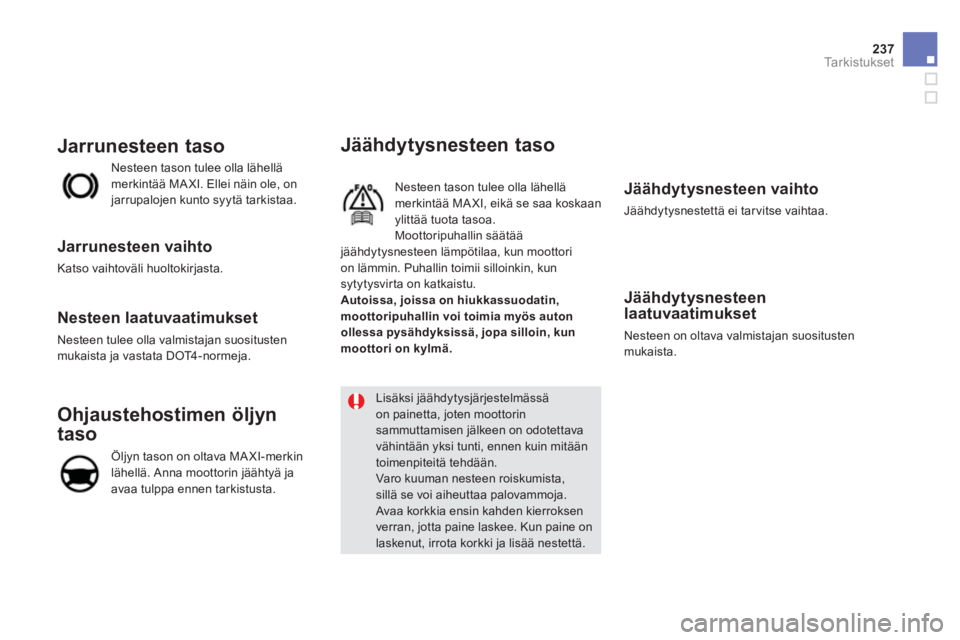 237
Tarkistukset

Jarrunesteen taso

Nesteen tason tulee olla lähellä merkintää MAXI. Ellei näin ole, on jarrupalojen kunto syytä tarkistaa.

Jarrunesteen vaihto

Katso vaihtoväli huoltokirjasta.

Nesteen laatuvaatimukset

Nesteen tulee olla valmistajan suositusten mukaista ja vastata DOT4-normeja.

Ohjaustehostimen öljyn taso

Öljyn tason on oltava MAXI-merkin lähellä. Anna moottorin jäähtyä ja avaa tulppa ennen tarkistusta.

Jäähdytysnesteen taso

Nesteen tason tulee olla lähellä merkintää MAXI, eikä se saa koskaan ylittää tuota tasoa.
Moottoripuhallin säätää jäähdytysnesteen lämpötilaa, kun moottori on lämmin. Puhallin toimii silloinkin, kun sytytysvirta on katkaistu.
Autoissa, joissa on hiukkassuodatin, moottoripuhallin voi toimia myös auton ollessa pysähdyksissä, jopa silloin, kun moottori on kylmä.

Lisäksi jäähdytysjärjestelmässä on painetta, joten moottorin sammuttamisen jälkeen on odotettava vähintään yksi tunti, ennen kuin mitään toimenpiteitä tehdään.
Varo kuuman nesteen roiskumista, sillä se voi aiheuttaa palovammoja.
Avaa korkkia ensin kahden kierroksen verran, jotta paine laskee. Kun paine on laskenut, irrota korkki ja lisää nestettä.

Jäähdytysnesteen vaihto

Jäähdytysnestettä ei tarvitse vaihtaa.

Jäähdytysnesteen laatuvaatimukset

Nesteen on oltava valmistajan suositusten mukaista.

carmanualsonline.info